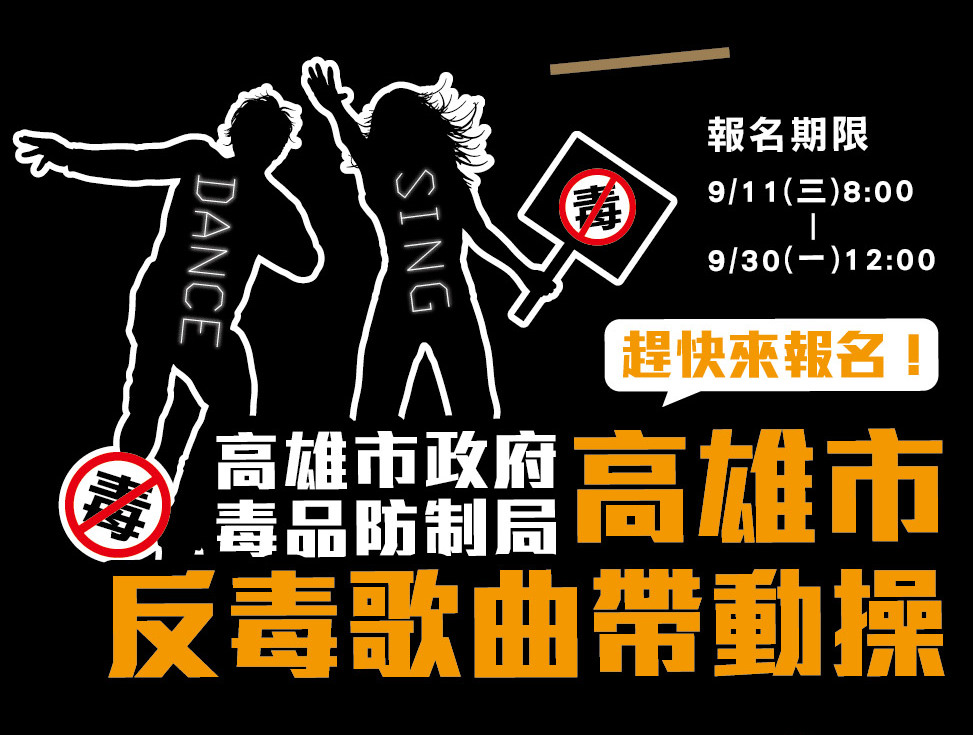 DANCE

SING

毒

報名期限
9/11(三)8:00
|
9/30(一)12:00

趕快來報名！

毒

高雄市政府
毒品防制局

高雄市
反毒歌曲帶動操